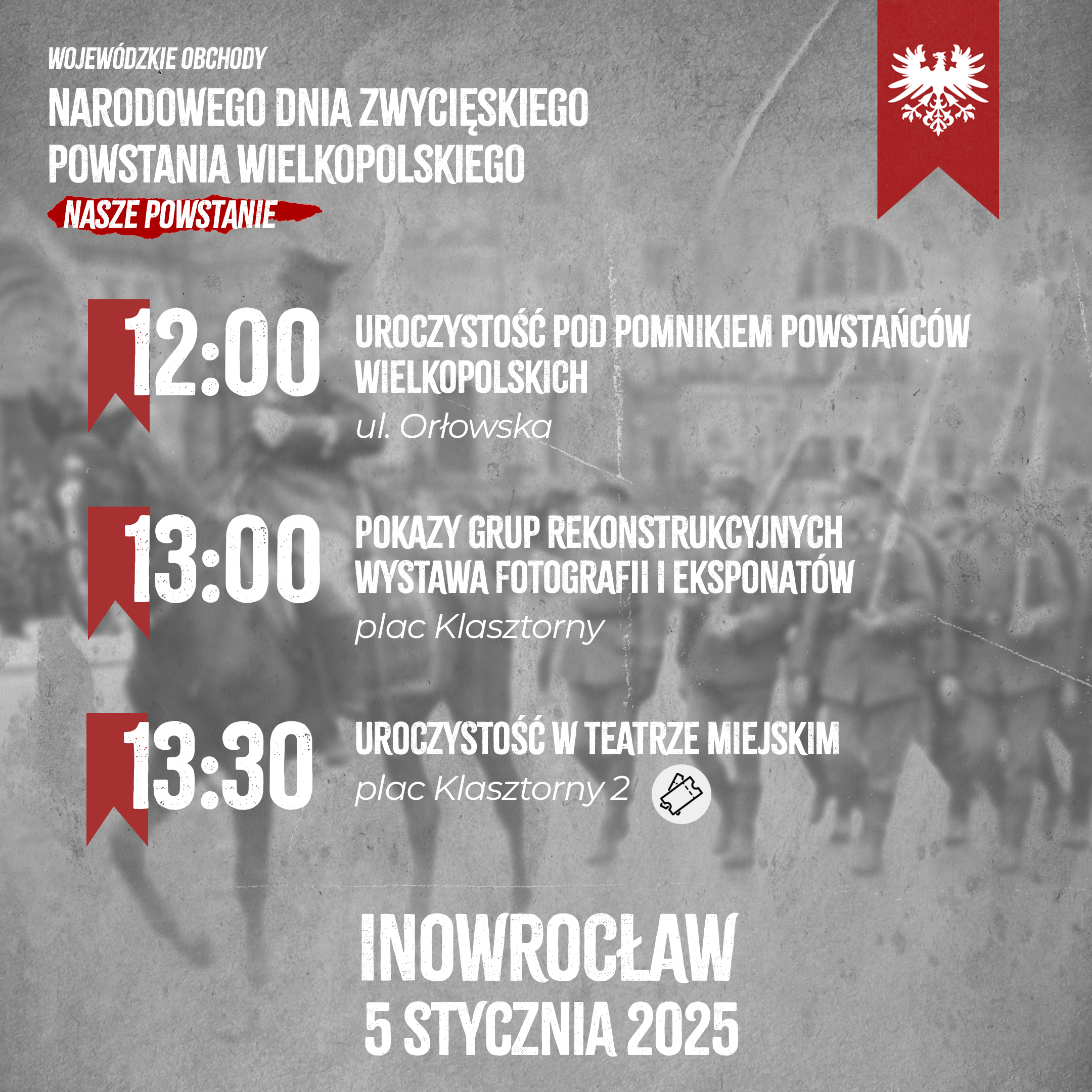 WOJEWÓDZKIE OBCHODY

NARODOWEGO DNIA ZWYCIĘSKIEGO POWSTANIA WIELKOPOLSKIEGO

NASZE POWSTANIE

12:00

UROCZYSTOŚĆ POD POMNIKIEM POWSTAŃCÓW WIELKOPOLSKICH

ul. Orłowska

13:00

POKAZY GRUP REKONSTRUKCYJNYCH
WYSTAWA FOTOGRAFII I EKSPONATÓW

plac Klasztorny

13:30

UROCZYSTOŚĆ W TEATRZE MIEJSKIM

plac Klasztorny 2

INOWROCŁAW
5 STYCZNIA 2025